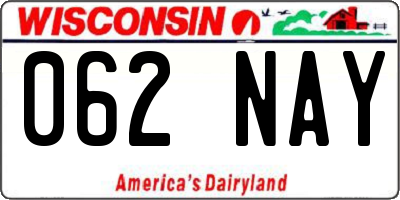 WISCONSIN

062 NAY

America's Dairyland